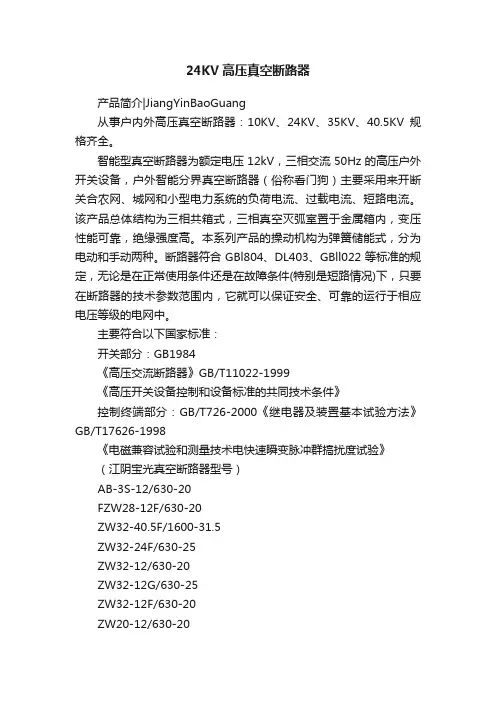 24KV 高压真空断路器

产品简介|JiangYinBaoGuang

从事户内外高压真空断路器：10KV、24KV、35KV、40.5KV 规格齐全。

智能型真空断路器为额定电压 12kV，三相交流 50Hz 的高压户外开关设备，户外智能分界真空断路器（俗称看门狗）主要采用来开断关合农网、城网和小型电力系统的负荷电流、过载电流、短路电流。该产品总体结构为三相共箱式，三相真空灭弧室置于金属箱内，变压性能可靠，绝缘强度高。本系列产品的操动机构为弹簧储能式，分为电动和手动两种。断路器符合 GBl804、DL403、GBll022 等标准的规定，无论是在正常使用条件还是在故障条件(特别是短路情况)下，只要在断路器的技术参数范围内，它就可以保证安全、可靠的运行于相应电压等级的电网中。

主要符合以下国家标准：

开关部分：GB1984

《高压交流断路器》GB/T11022-1999

《高压开关设备控制和设备标准的共同技术条件》

控制终端部分：GB/T726-2000《继电器及装置基本试验方法》GB/T17626-1998

《电磁兼容试验和测量技术电快速瞬变脉冲群搞扰度试验》

（江阴宝光真空断路器型号）

AB-3S-12/630-20

FZW28-12F/630-20

ZW32-40.5F/1600-31.5

ZW32-24F/630-25

ZW32-12/630-20

ZW32-12G/630-25

ZW32-12F/630-20

ZW20-12/630-20